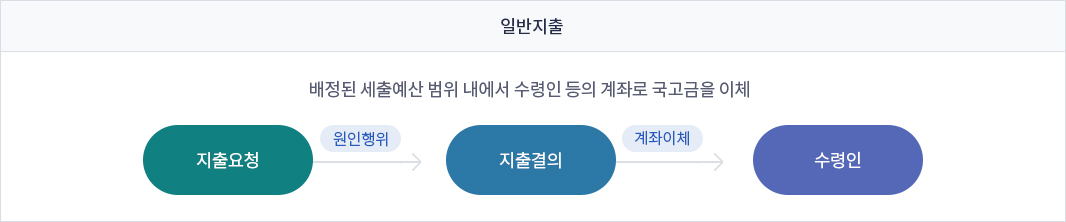 일반지출

배정된 세출예산 범위 내에서 수령인 등의 계좌로 국고금을 이체

지출요청

원인행위

지출결의

계좌이체

수령인